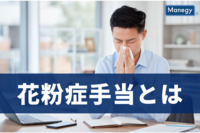 Manegy

花粉症手当とは